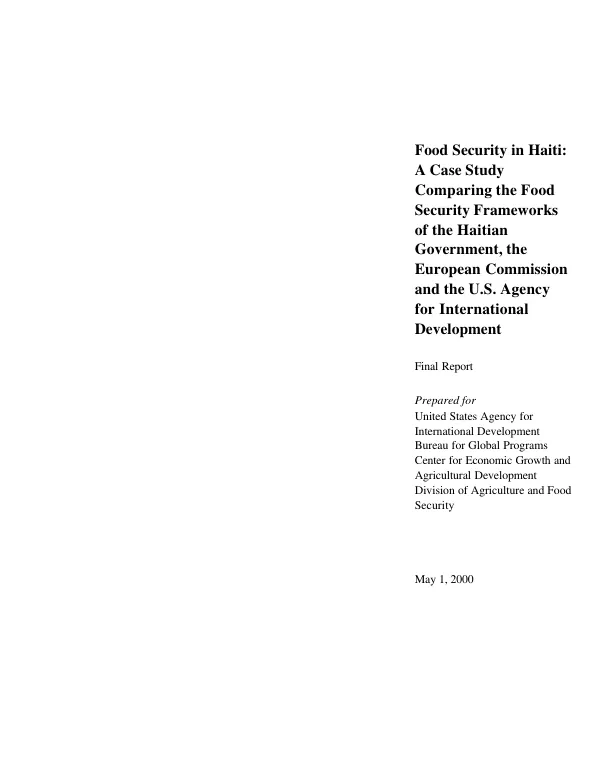 Food Security in Haiti: A Case Study Comparing the Food Security Frameworks of the Haitian Government, the European Commission and the U.S. Agency for International Development

Final Report

Prepared for
United States Agency for International Development
Bureau for Global Programs
Center for Economic Growth and Agricultural Development
Division of Agriculture and Food Security

May 1, 2000